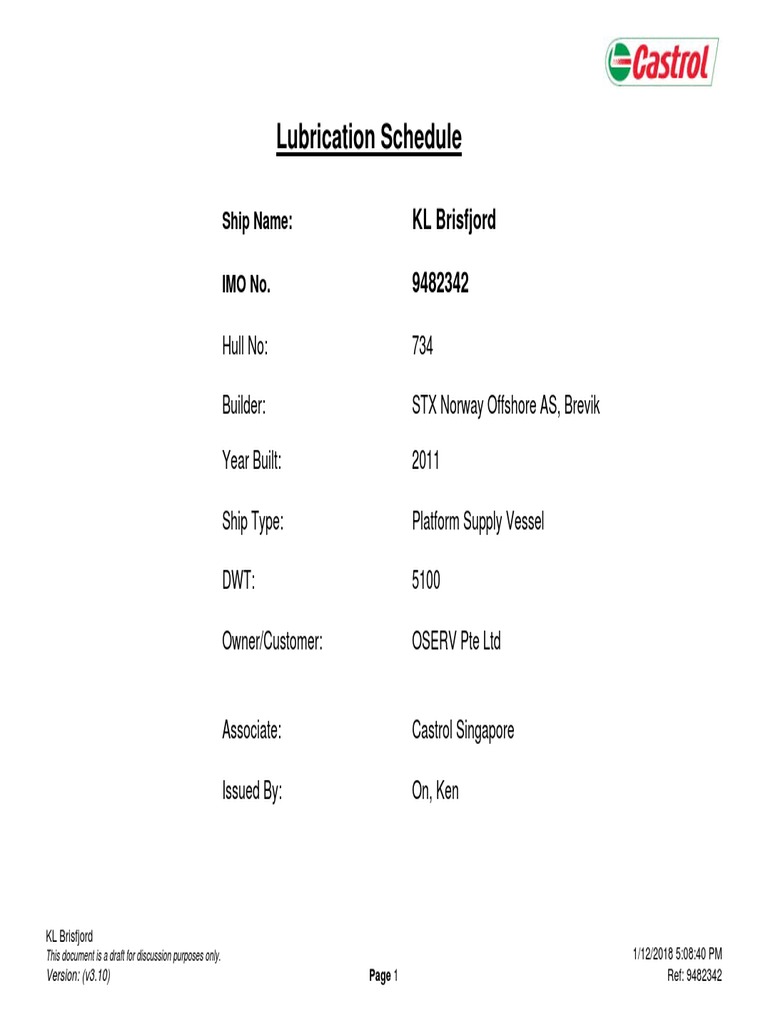 Castrol

Lubrication Schedule

Ship Name: KL Brisfjord

IMO No. 9482342

Hull No: 734

Builder: STX Norway Offshore AS, Brevik

Year Built: 2011

Ship Type: Platform Supply Vessel

DWT: 5100

Owner/Customer: OSERV Pte Ltd

Associate: Castrol Singapore

Issued By: On, Ken

KL Brisfjord
This document is a draft for discussion purposes only.
Version: (v3.10)

Page 1

1/12/2018 5:08:40 PM
Ref: 9482342